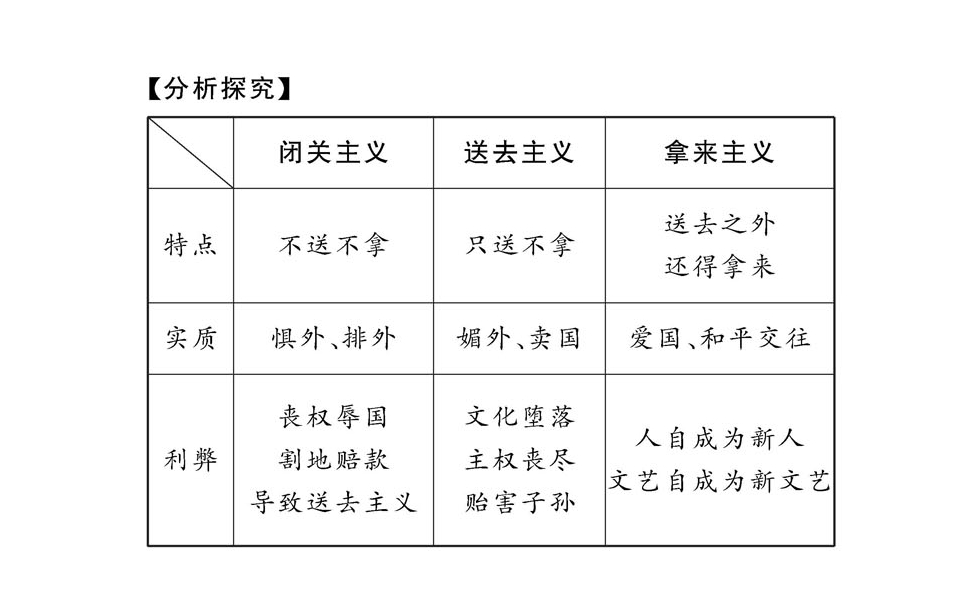 【分析探究】

|  | 闭关主义 | 送去主义 | 拿来主义 |
|---|---|---|---|
| 特点 | 不送不拿 | 只送不拿 | 送去之外 还得拿来 |
| 实质 | 惧外、排外 | 媚外、卖国 | 爱国、和平交往 |
| 利弊 | 丧权辱国 割地赔款 导致送去主义 | 文化堕落 主权丧尽 贻害子孙 | 人自成为新人 文艺自成为新文艺 |